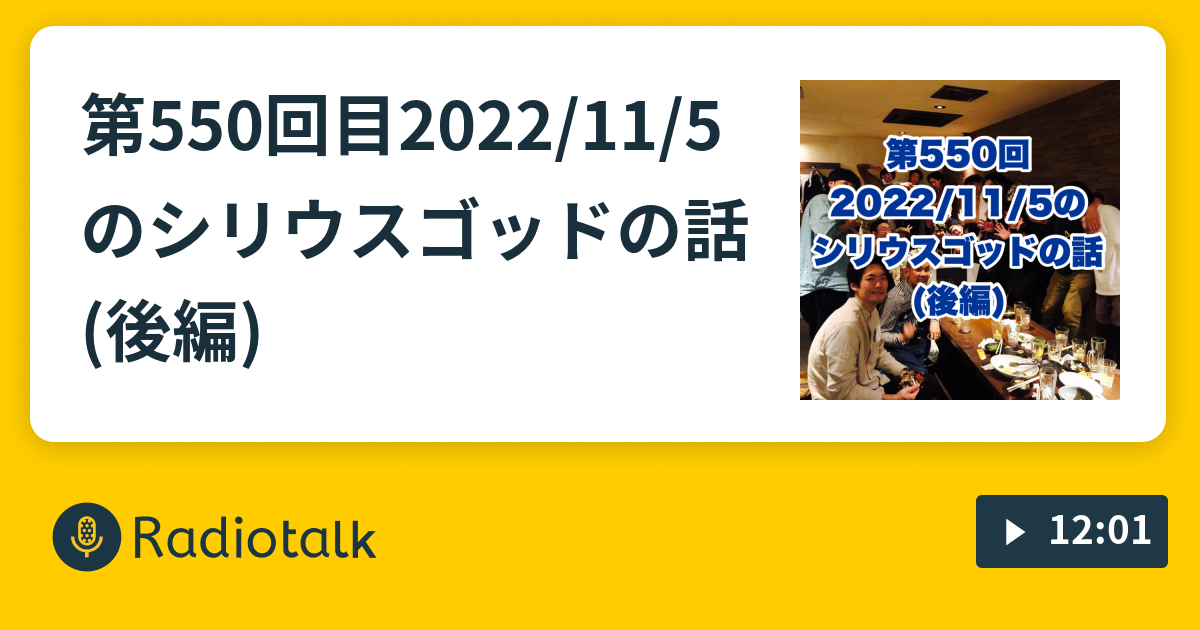 第550回目2022/11/5のシリウスゴッドの話(後編)

第550回
2022/11/5の
シリウスゴッドの話
(後編)

Radiotalk

12:01